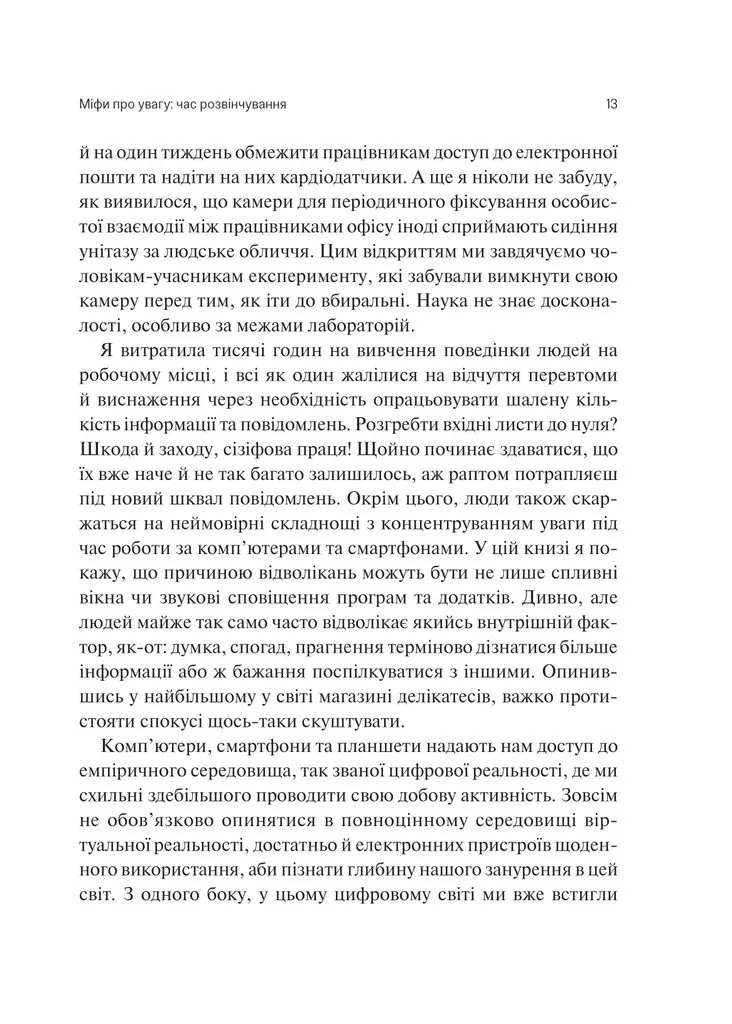 Міфи про увагу: час розвінчування

13

й на один тиждень обмежити працівникам доступ до електронної пошти та надіти на них кардіодатчики. А ще я ніколи не забуду, як виявилося, що камери для періодичного фіксування особистої взаємодії між працівниками офісу іноді сприймають сидіння унітазу за людське обличчя. Цим відкриттям ми завдячуємо чоловікам-учасникам експерименту, які забували вимкнути свою камеру перед тим, як іти до вбиральні. Наука не знає досконалості, особливо за межами лабораторій.

Я витратила тисячі годин на вивчення поведінки людей на робочому місці, і всі як один жалілися на відчуття перевтоми й виснаження через необхідність опрацьовувати шалену кількість інформації та повідомлень. Розгребти вхідні листи до нуля? Шкода й заходу, сізіфова праця! Щойно починає здаватися, що їх вже наче й не так багато залишилось, аж раптом потрапляєш під новий шквал повідомлень. Окрім цього, люди також скаржаться на неймовірні складнощі з концентруванням уваги під час роботи за комп'ютерами та смартфонами. У цій книзі я покажу, що причиною відволікань можуть бути не лише спливні вікна чи звукові сповіщення програм та додатків. Дивно, але людей майже так само часто відволікає якийсь внутрішній фактор, як-от: думка, спогад, прагнення терміново дізнатися більше інформації або ж бажання поспілкуватися з іншими. Опинившись у найбільшому у світі магазині делікатесів, важко протистояти спокусі щось-таки скуштувати.

Комп'ютери, смартфони та планшети надають нам доступ до емпіричного середовища, так званої цифрової реальності, де ми схильні здебільшого проводити свою добову активність. Зовсім не обов'язково опинятися в повноцінному середовищі віртуальної реальності, достатньо й електронних пристроїв щоденного використання, аби пізнати глибину нашого занурення в цей світ. З одного боку, у цьому цифровому світі ми вже встигли